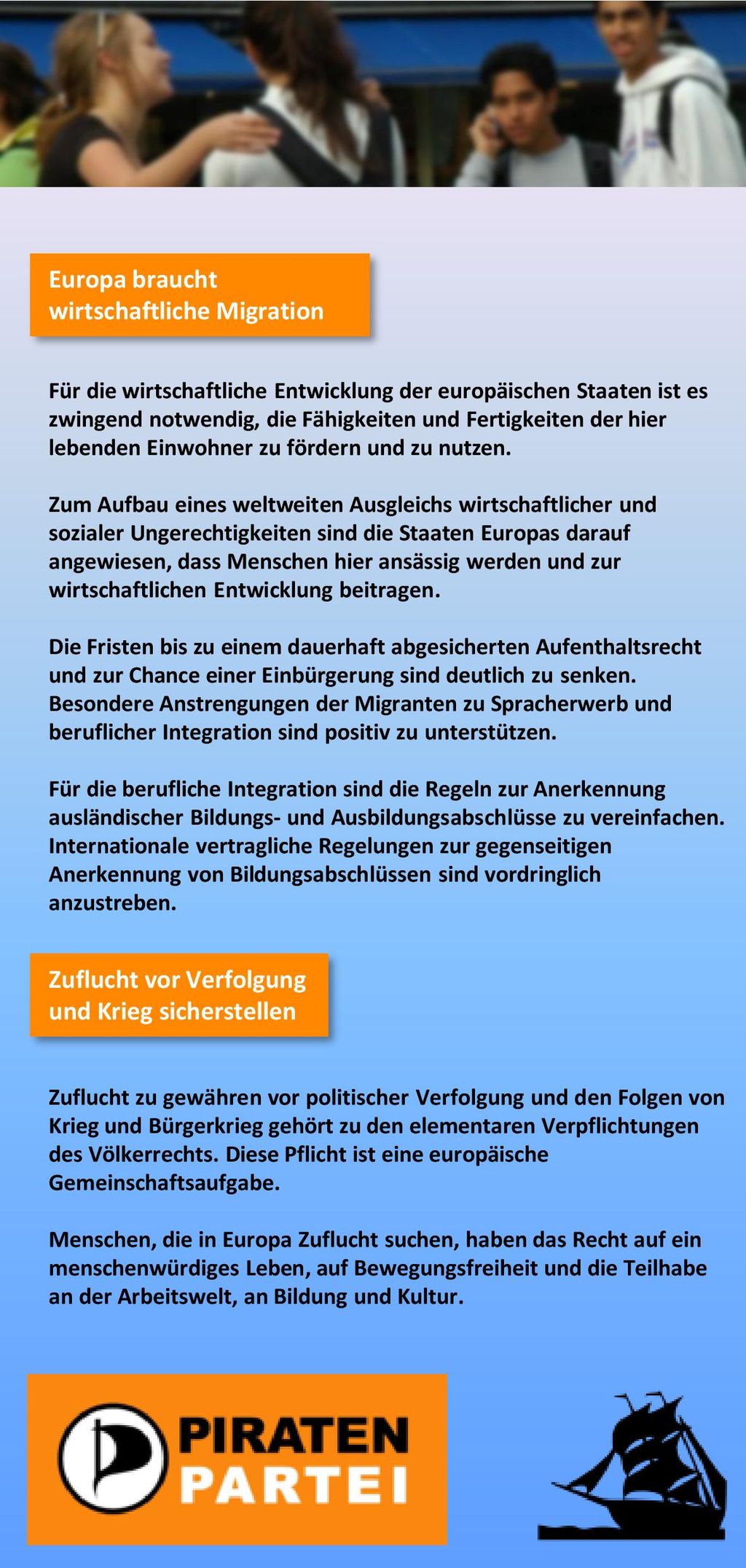 Europa braucht wirtschaftliche Migration

Für die wirtschaftliche Entwicklung der europäischen Staaten ist es zwingend notwendig, die Fähigkeiten und Fertigkeiten der hier lebenden Einwohner zu fördern und zu nutzen.

Zum Aufbau eines weltweiten Ausgleichs wirtschaftlicher und sozialer Ungerechtigkeiten sind die Staaten Europas darauf angewiesen, dass Menschen hier ansässig werden und zur wirtschaftlichen Entwicklung beitragen.

Die Fristen bis zu einem dauerhaft abgesicherten Aufenthaltsrecht und zur Chance einer Einbürgerung sind deutlich zu senken. Besondere Anstrengungen der Migranten zu Spracherwerb und beruflicher Integration sind positiv zu unterstützen.

Für die berufliche Integration sind die Regeln zur Anerkennung ausländischer Bildungs- und Ausbildungsabschlüsse zu vereinfachen. Internationale vertragliche Regelungen zur gegenseitigen Anerkennung von Bildungsabschlüssen sind vordringlich anzustreben.

Zuflucht vor Verfolgung und Krieg sicherstellen

Zuflucht zu gewähren vor politischer Verfolgung und den Folgen von Krieg und Bürgerkrieg gehört zu den elementaren Verpflichtungen des Völkerrechts. Diese Pflicht ist eine europäische Gemeinschaftsaufgabe.

Menschen, die in Europa Zuflucht suchen, haben das Recht auf ein menschenwürdiges Leben, auf Bewegungsfreiheit und die Teilhabe an der Arbeitswelt, an Bildung und Kultur.

PIRATEN PARTEI